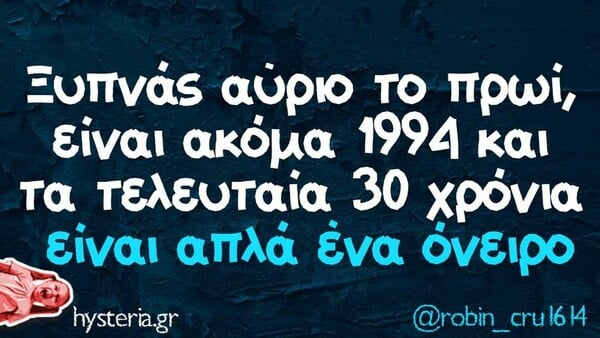 Ξυπνάς αύριο το πρωί, είναι ακόμα 1994 και τα τελευταία 30 χρόνια είναι απλά ένα όνειρο

hysteria.gr

@robin_cru1614